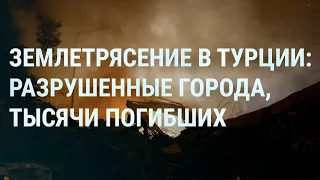 ЗЕМЛЕТРЯСЕНИЕ В ТУРЦИИ: РАЗРУШЕННЫЕ ГОРОДА, ТЫСЯЧИ ПОГИБШИХ